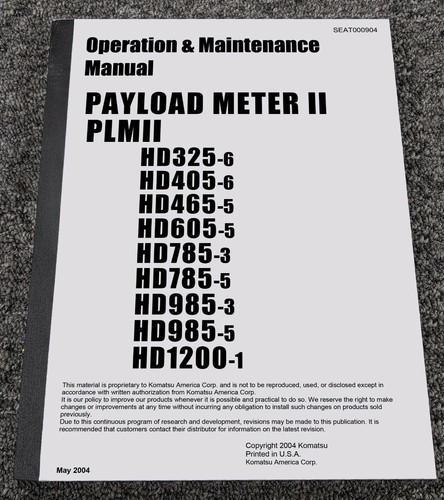 SEAT000904

Operation & Maintenance Manual

PAYLOAD METER II
PLMII

HD325-6
HD405-6
HD465-5
HD605-5
HD785-3
HD785-5
HD985-3
HD985-5
HD1200-1

This material is proprietary to Komatsu America Corp. and is not to be reproduced, used, or disclosed except in accordance with written authorization from Komatsu America Corp.
It is our policy to improve our products whenever it is possible and practical to do so. We reserve the right to make changes or improvements at any time without incurring any obligation to install such changes on products sold previously.
Due to this continuous program of research and development, revisions may be made to this publication. It is recommended that customers contact their distributor for information on the latest revision.

Copyright 2004 Komatsu
Printed in U.S.A.
Komatsu America Corp.

May 2004